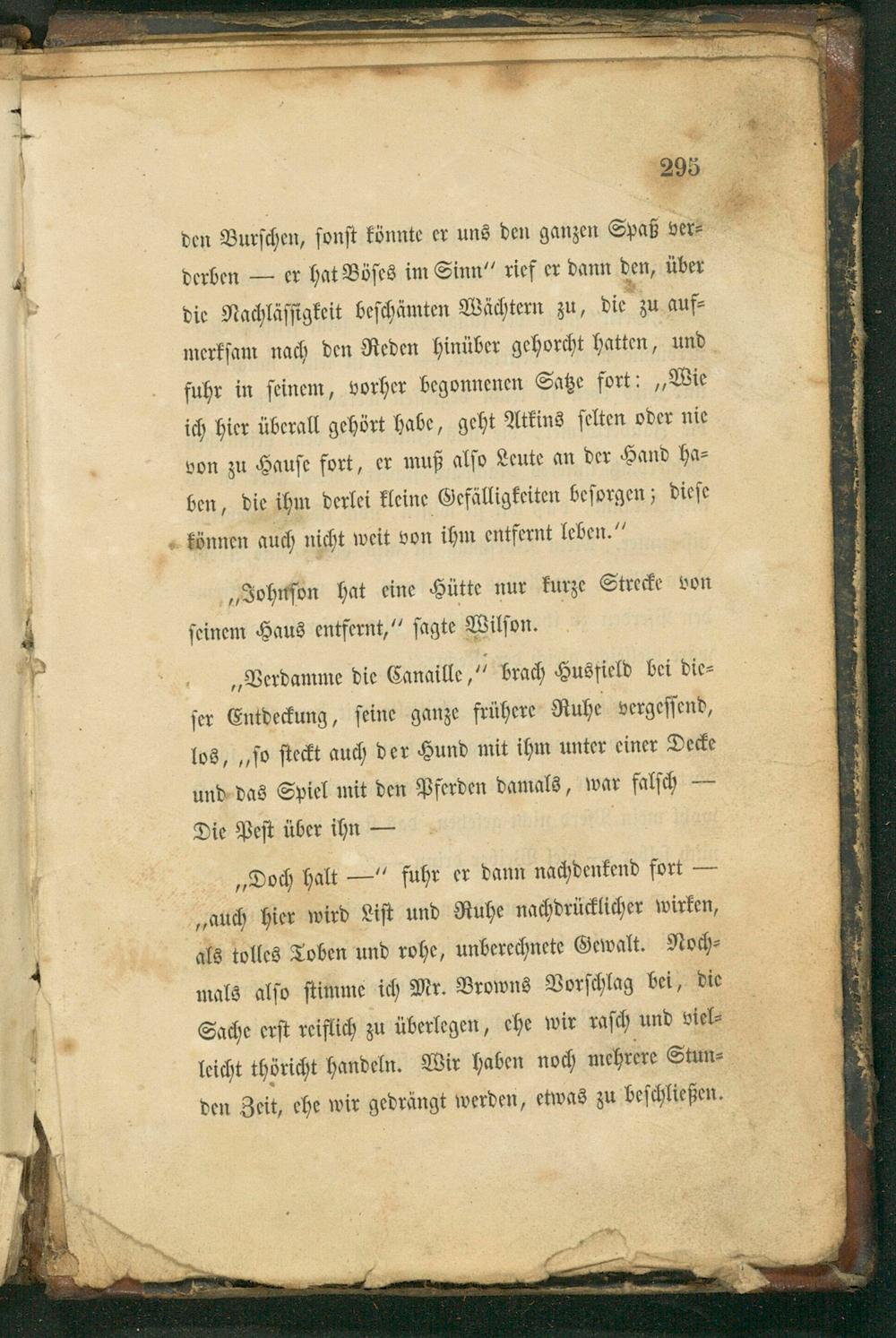 295

den Burschen, sonst könnte er uns den ganzen Spaß verderben — er hat Böses im Sinn" rief er dann den, über die Nachlässigkeit beschämten Wächtern zu, die zu aufmerksam nach den Reden hinüber gehorcht hatten, und fuhr in seinem, vorher begonnenen Satze fort: „Wie ich hier überall gehört habe, geht Atkins selten oder nie von zu Hause fort, er muß also Leute an der Hand haben, die ihm derlei kleine Gefälligkeiten besorgen; diese können auch nicht weit von ihm entfernt leben."

„Johnson hat eine Hütte nur kurze Strecke von seinem Haus entfernt," sagte Wilson.

„Verdamme die Canaille," brach Husfield bei dieser Entdeckung, seine ganze frühere Ruhe vergessend, los, „so steckt auch der Hund mit ihm unter einer Decke und das Spiel mit den Pferden damals, war falsch — Die Pest über ihn —

„Doch halt —" fuhr er dann nachdenkend fort — „auch hier wird List und Ruhe nachdrücklicher wirken, als tolles Toben und rohe, unberechnete Gewalt. Nochmals also stimme ich Mr. Browns Vorschlag bei, die Sache erst reiflich zu überlegen, ehe wir rasch und vielleicht thöricht handeln. Wir haben noch mehrere Stunden Zeit, ehe wir gedrängt werden, etwas zu beschließen.